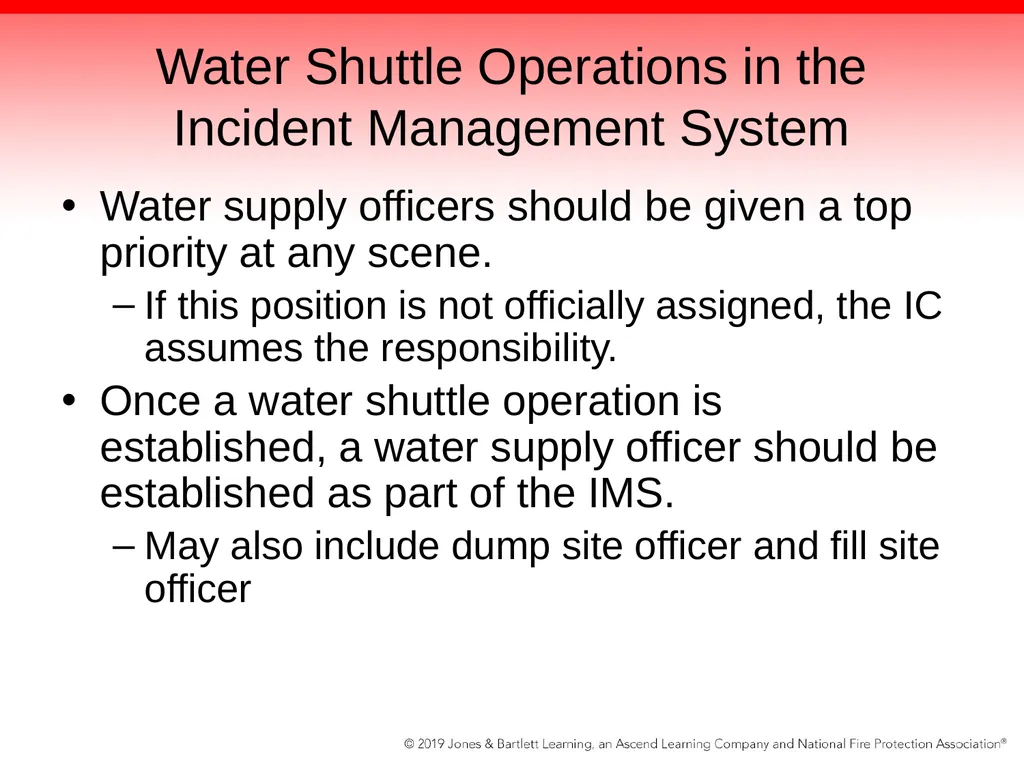 Water Shuttle Operations in the Incident Management System

• Water supply officers should be given a top priority at any scene.

– If this position is not officially assigned, the IC assumes the responsibility.

• Once a water shuttle operation is established, a water supply officer should be established as part of the IMS.

– May also include dump site officer and fill site officer

© 2019 Jones & Bartlett Learning, an Ascend Learning Company and National Fire Protection Association®